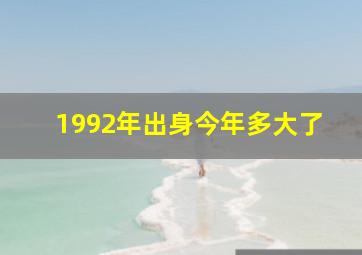 1992年出身今年多大了